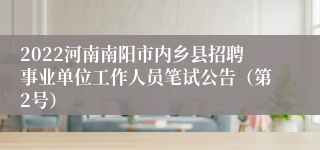 2022河南南阳市内乡县招聘事业单位工作人员笔试公告（第2号）